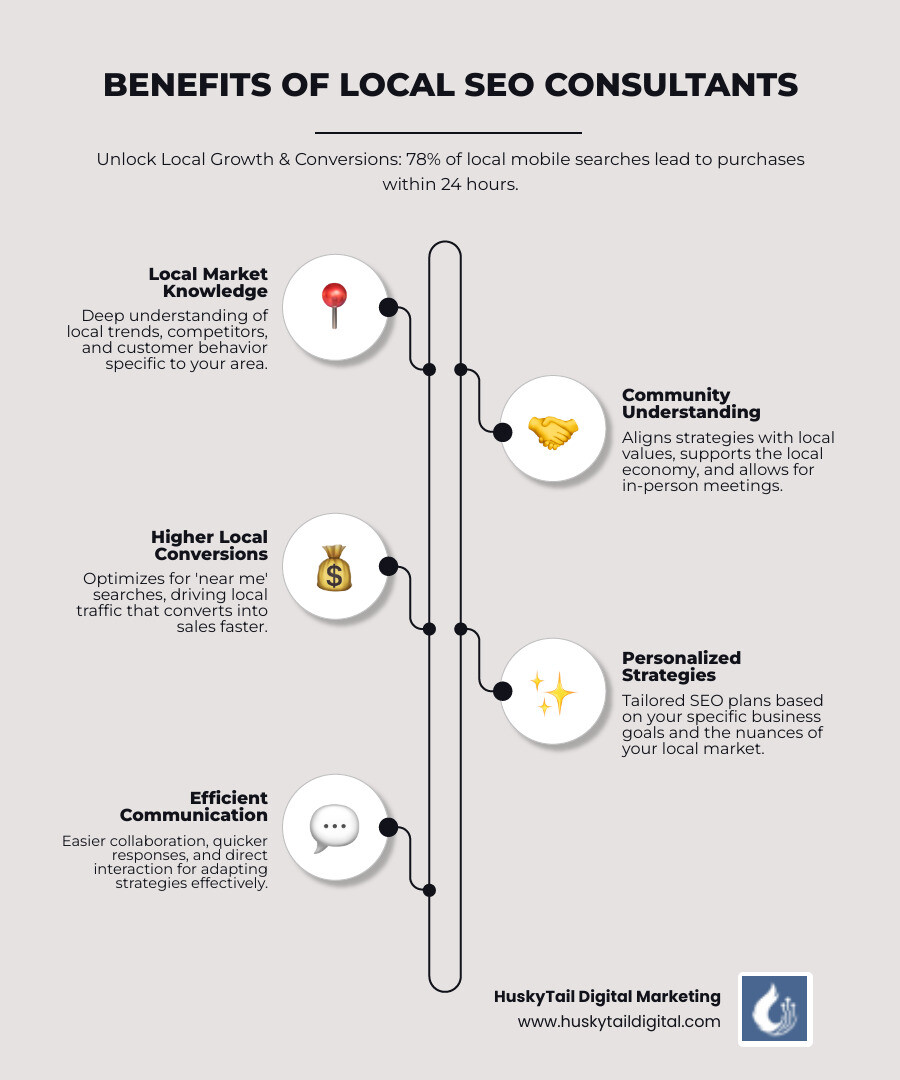 BENEFITS OF LOCAL SEO CONSULTANTS

Unlock Local Growth & Conversions: 78% of local mobile searches lead to purchases within 24 hours.

Local Market Knowledge
Deep understanding of local trends, competitors, and customer behavior specific to your area.

Community Understanding
Aligns strategies with local values, supports the local economy, and allows for in-person meetings.

Higher Local Conversions
Optimizes for 'near me' searches, driving local traffic that converts into sales faster.

Personalized Strategies
Tailored SEO plans based on your specific business goals and the nuances of your local market.

Efficient Communication
Easier collaboration, quicker responses, and direct interaction for adapting strategies effectively.

HuskyTail Digital Marketing
www.huskytaildigital.com